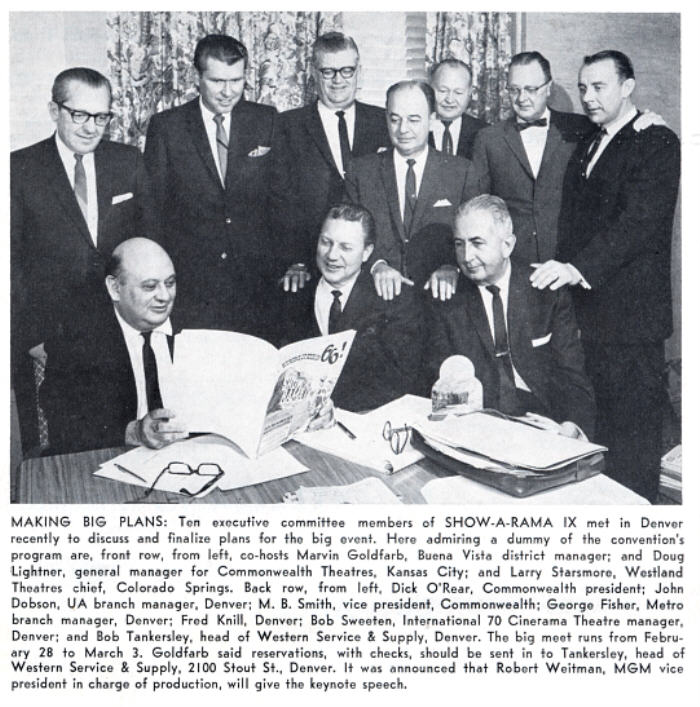 66!

MAKING BIG PLANS: Ten executive committee members of SHOW-A-RAMA IX met in Denver recently to discuss and finalize plans for the big event. Here admiring a dummy of the convention's program are, front row, from left, co-hosts Marvin Goldfarb, Buena Vista district manager; and Doug Lightner, general manager for Commonwealth Theatres, Kansas City; and Larry Starsmore, Westland Theatres chief, Colorado Springs. Back row, from left, Dick O'Rear, Commonwealth president; John Dobson, UA branch manager, Denver; M. B. Smith, vice president, Commonwealth; George Fisher, Metro branch manager, Denver; Fred Knill, Denver; Bob Sweeten, International 70 Cinerama Theatre manager, Denver; and Bob Tankersley, head of Western Service & Supply, Denver. The big meet runs from February 28 to March 3. Goldfarb said reservations, with checks, should be sent in to Tankersley, head of Western Service & Supply, 2100 Stout St., Denver. It was announced that Robert Weitman, MGM vice president in charge of production, will give the keynote speech.